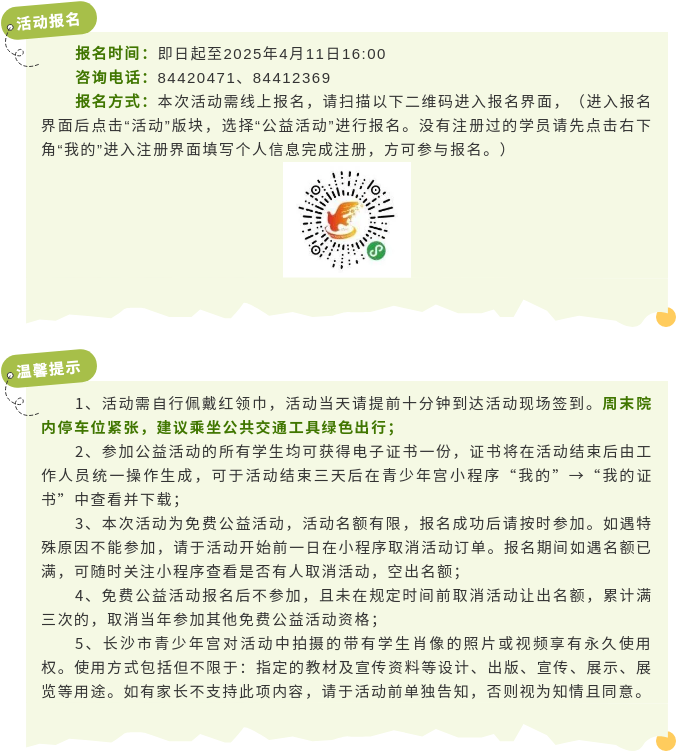 活动报名

报名时间：即日起至2025年4月11日16:00

咨询电话：84420471、84412369

报名方式：本次活动需线上报名，请扫描以下二维码进入报名界面，（进入报名界面后点击“活动”版块，选择“公益活动”进行报名。没有注册过的学员请先点击右下角“我的”进入注册界面填写个人信息完成注册，方可参与报名。）

温馨提示

1、活动需自行佩戴红领巾，活动当天请提前十分钟到达活动现场签到。周末院内停车位紧张，建议乘坐公共交通工具绿色出行；

2、参加公益活动的所有学生均可获得电子证书一份，证书将在活动结束后由工作人员统一操作生成，可于活动结束三天后在青少年宫小程序“我的”→“我的证书”中查看并下载；

3、本次活动为免费公益活动，活动名额有限，报名成功后请按时参加。如遇特殊原因不能参加，请于活动开始前一日在小程序取消活动订单。报名期间如遇名额已满，可随时关注小程序查看是否有人取消活动，空出名额；

4、免费公益活动报名后不参加，且未在规定时间前取消活动让出名额，累计满三次的，取消当年参加其他免费公益活动资格；

5、长沙市青少年宫对活动中拍摄的带有学生肖像的照片或视频享有永久使用权。使用方式包括但不限于：指定的教材及宣传资料等设计、出版、宣传、展示、展览等用途。如有家长不支持此项内容，请于活动前单独告知，否则视为知情且同意。